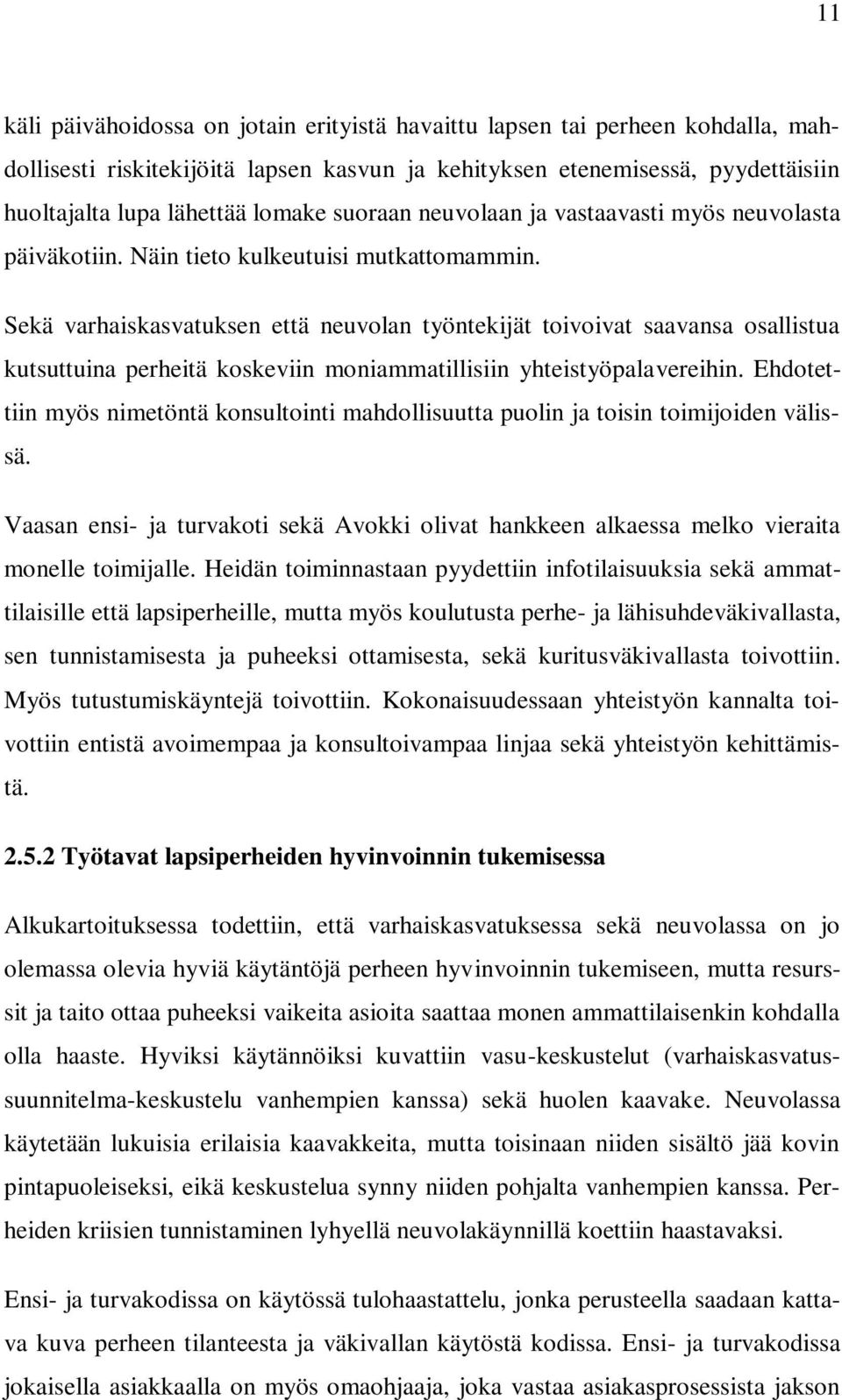 11

käli päivähoidossa on jotain erityistä havaittu lapsen tai perheen kohdalla, mahdollisesti riskitekijöitä lapsen kasvun ja kehityksen etenemisessä, pyydettäisiin huoltajalta lupa lähettää lomake suoraan neuvolaan ja vastaavasti myös neuvolasta päiväkotiin. Näin tieto kulkeutuisi mutkattomammin.

Sekä varhaiskasvatuksen että neuvolan työntekijät toivoivat saavansa osallistua kutsuttuina perheitä koskeviin moniammatillisiin yhteistyöpalavereihin. Ehdotettiin myös nimetöntä konsultointi mahdollisuutta puolin ja toisin toimijoiden välissä.

Vaasan ensi- ja turvakoti sekä Avokki olivat hankkeen alkaessa melko vieraita monelle toimijalle. Heidän toiminnastaan pyydettiin infotilaisuuksia sekä ammattilaisille että lapsiperheille, mutta myös koulutusta perhe- ja lähisuhdeväkivallasta, sen tunnistamisesta ja puheeksi ottamisesta, sekä kuritusväkivallasta toivottiin. Myös tutustumiskäyntejä toivottiin. Kokonaisuudessaan yhteistyön kannalta toivottiin entistä avoimempaa ja konsultoivampaa linjaa sekä yhteistyön kehittämistä.

2.5.2 Työtavat lapsiperheiden hyvinvoinnin tukemisessa

Alkukartoituksessa todettiin, että varhaiskasvatuksessa sekä neuvolassa on jo olemassa olevia hyviä käytäntöjä perheen hyvinvoinnin tukemiseen, mutta resurssit ja taito ottaa puheeksi vaikeita asioita saattaa monen ammattilaisenkin kohdalla olla haaste. Hyviksi käytännöiksi kuvattiin vasu-keskustelut (varhaiskasvatussuunnitelma-keskustelu vanhempien kanssa) sekä huolen kaavake. Neuvolassa käytetään lukuisia erilaisia kaavakkeita, mutta toisinaan niiden sisältö jää kovin pintapuoleiseksi, eikä keskustelua synny niiden pohjalta vanhempien kanssa. Perheiden kriisien tunnistaminen lyhyellä neuvolakäynnillä koettiin haastavaksi.

Ensi- ja turvakodissa on käytössä tulohaastattelu, jonka perusteella saadaan kattava kuva perheen tilanteesta ja väkivallan käytöstä kodissa. Ensi- ja turvakodissa jokaisella asiakkaalla on myös omaohjaaja, joka vastaa asiakasprosessista jakson